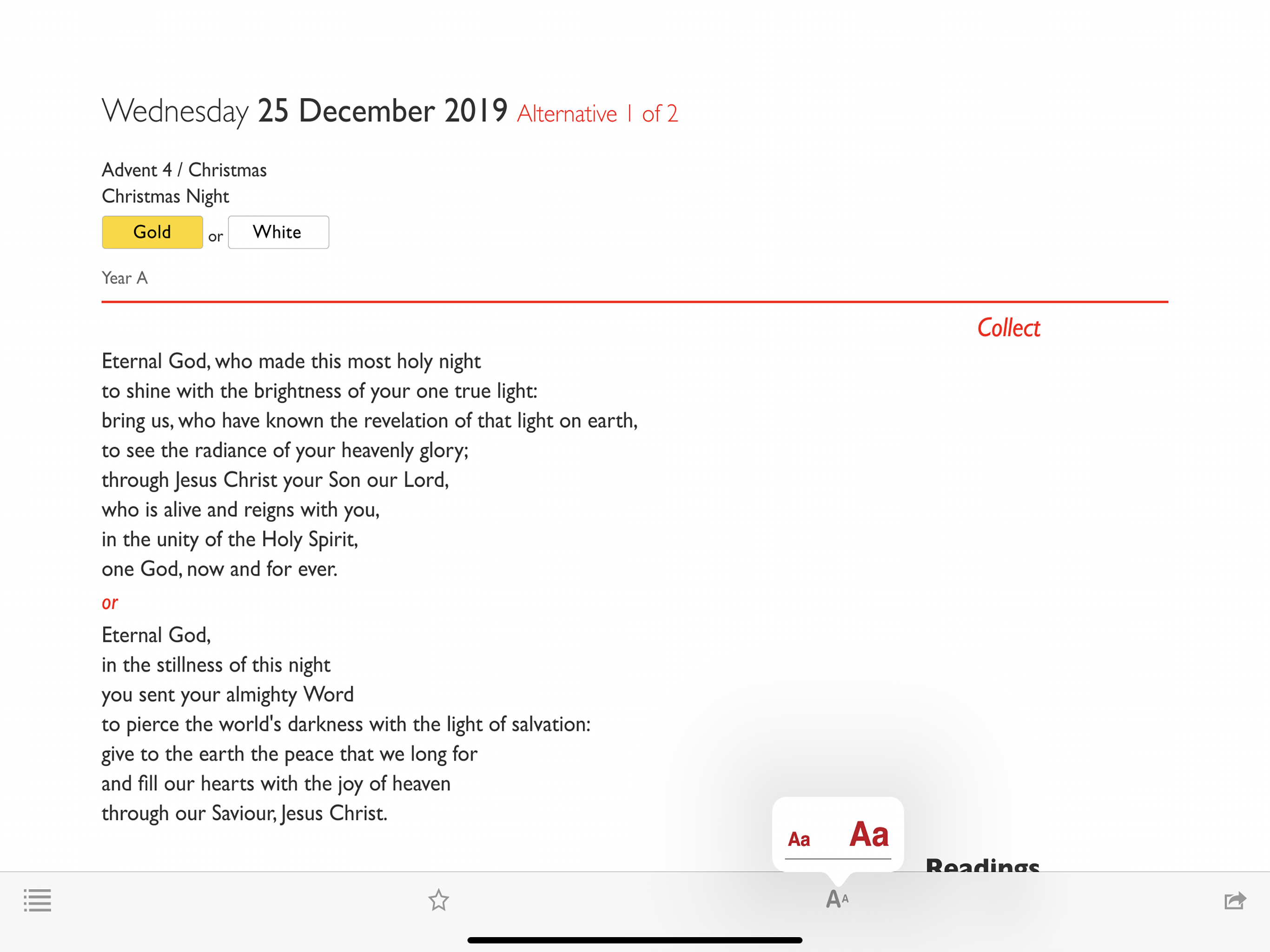 Wednesday 25 December 2019 Alternative 1 of 2

Advent 4 / Christmas
Christmas Night

Gold or White

Year A

Collect

Eternal God, who made this most holy night
to shine with the brightness of your one true light:
bring us, who have known the revelation of that light on earth,
to see the radiance of your heavenly glory;
through Jesus Christ your Son our Lord,
who is alive and reigns with you,
in the unity of the Holy Spirit,
one God, now and for ever.

or

Eternal God,
in the stillness of this night
you sent your almighty Word
to pierce the world's darkness with the light of salvation:
give to the earth the peace that we long for
and fill our hearts with the joy of heaven
through our Saviour, Jesus Christ.

Aa Aa

Readings

AA